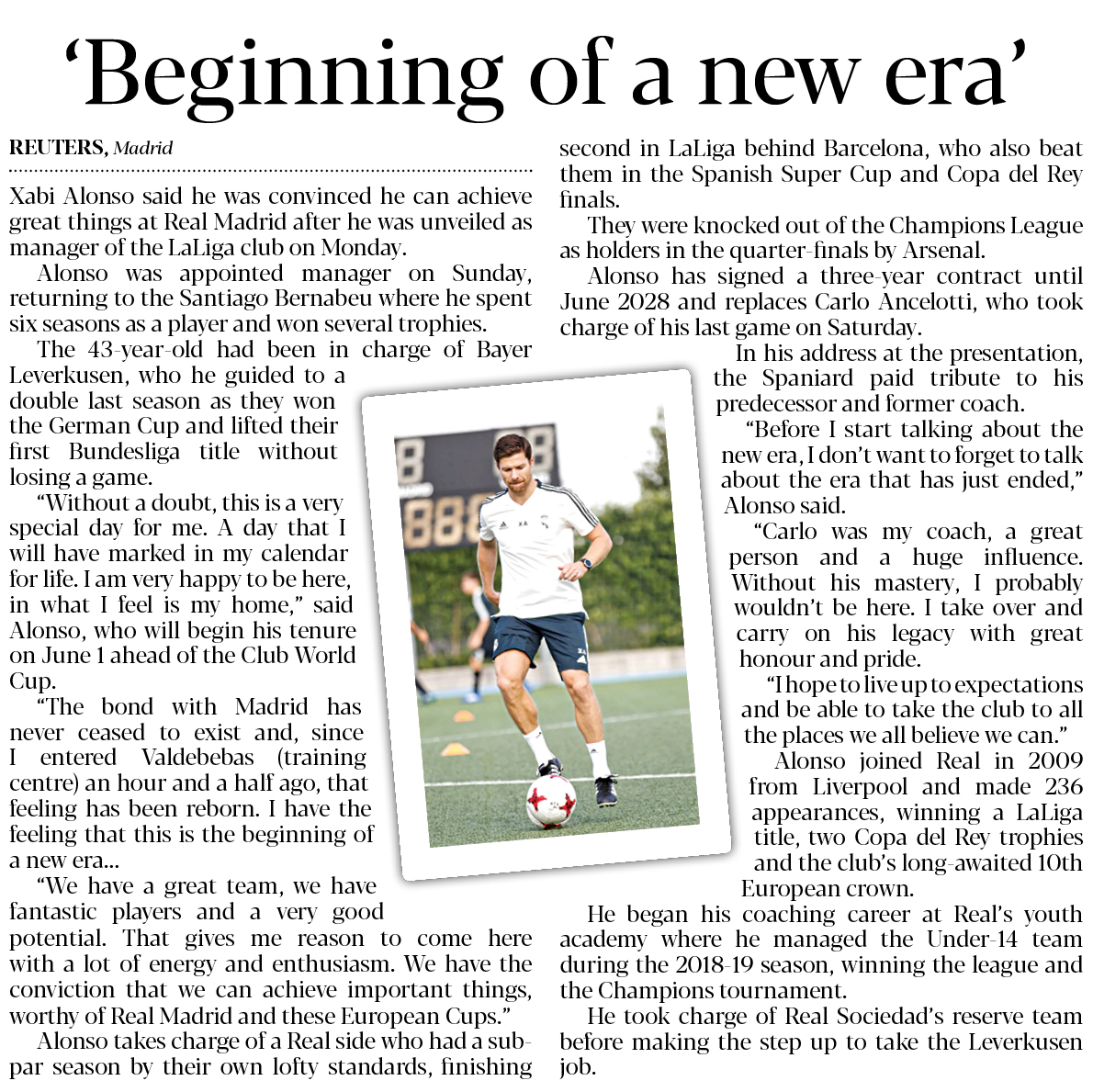 ‘Beginning of a new era’

REUTERS, Madrid

Xabi Alonso said he was convinced he can achieve great things at Real Madrid after he was unveiled as manager of the LaLiga club on Monday.

Alonso was appointed manager on Sunday, returning to the Santiago Bernabeu where he spent six seasons as a player and won several trophies.

The 43-year-old had been in charge of Bayer Leverkusen, who he guided to a double last season as they won the German Cup and lifted their first Bundesliga title without losing a game.

“Without a doubt, this is a very special day for me. A day that I will have marked in my calendar for life. I am very happy to be here, in what I feel is my home,” said Alonso, who will begin his tenure on June 1 ahead of the Club World Cup.

“The bond with Madrid has never ceased to exist and, since I entered Valdebebas (training centre) an hour and a half ago, that feeling has been reborn. I have the feeling that this is the beginning of a new era...

“We have a great team, we have fantastic players and a very good potential. That gives me reason to come here with a lot of energy and enthusiasm. We have the conviction that we can achieve important things, worthy of Real Madrid and these European Cups.”

Alonso takes charge of a Real side who had a sub-par season by their own lofty standards, finishing second in LaLiga behind Barcelona, who also beat them in the Spanish Super Cup and Copa del Rey finals.

They were knocked out of the Champions League as holders in the quarter-finals by Arsenal.

Alonso has signed a three-year contract until June 2028 and replaces Carlo Ancelotti, who took charge of his last game on Saturday.

In his address at the presentation, the Spaniard paid tribute to his predecessor and former coach.

“Before I start talking about the new era, I don’t want to forget to talk about the era that has just ended,” Alonso said.

“Carlo was my coach, a great person and a huge influence. Without his mastery, I probably wouldn’t be here. I take over and carry on his legacy with great honour and pride.

“I hope to live up to expectations and be able to take the club to all the places we all believe we can.”

Alonso joined Real in 2009 from Liverpool and made 236 appearances, winning a LaLiga title, two Copa del Rey trophies and the club’s long-awaited 10th European crown.

He began his coaching career at Real’s youth academy where he managed the Under-14 team during the 2018-19 season, winning the league and the Champions tournament.

He took charge of Real Sociedad’s reserve team before making the step up to take the Leverkusen job.